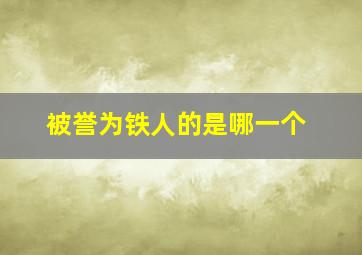 被誉为铁人的是哪一个